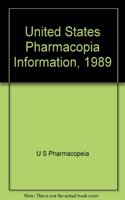 United States Pharmacopia Information, 1989

U S Pharmacopeia

Note: This is not the actual book cover